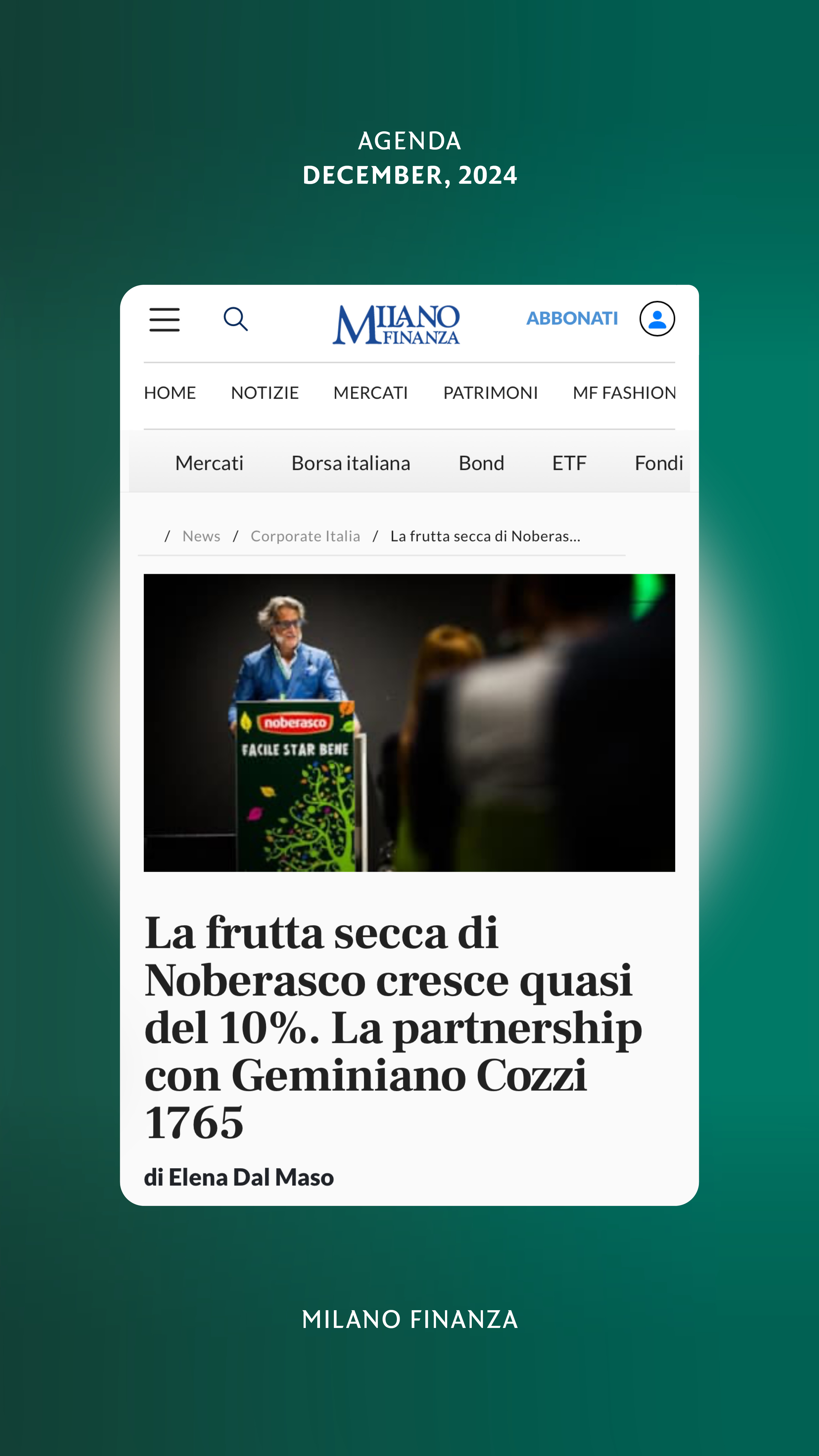 AGENDA
DECEMBER, 2024

MILANO FINANZA

ABBONATI

HOME NOTIZIE MERCATI PATRIMONI MF FASHION

Mercati Borsa italiana Bond ETF Fondi

/ News / Corporate Italia / La frutta secca di Noberas...

noberasco
FACILE STAR BENE

La frutta secca di Noberasco cresce quasi del 10%. La partnership con Geminiano Cozzi 1765

di Elena Dal Maso

MILANO FINANZA